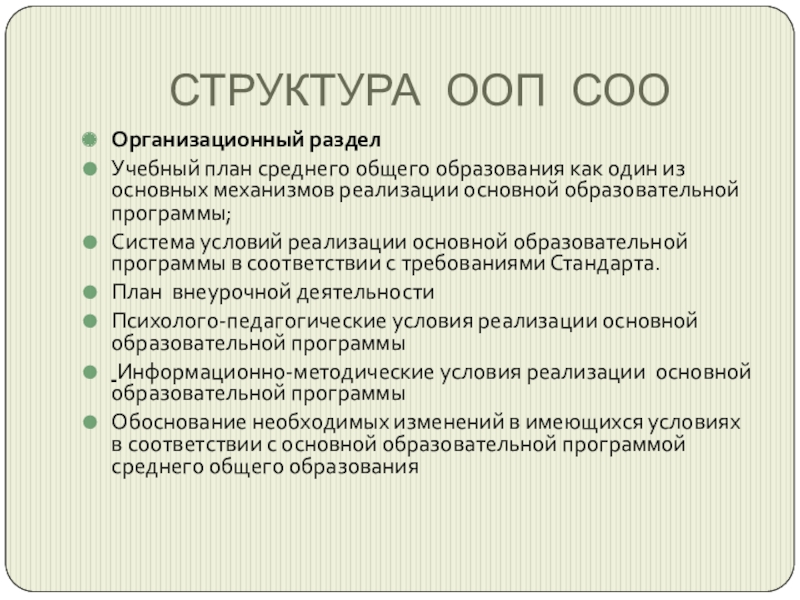 СТРУКТУРА ООП СОО

Организационный раздел

Учебный план среднего общего образования как один из основных механизмов реализации основной образовательной программы;

Система условий реализации основной образовательной программы в соответствии с требованиями Стандарта.

План внеурочной деятельности

Психолого-педагогические условия реализации основной образовательной программы

Информационно-методические условия реализации основной образовательной программы

Обоснование необходимых изменений в имеющихся условиях в соответствии с основной образовательной программой среднего общего образования